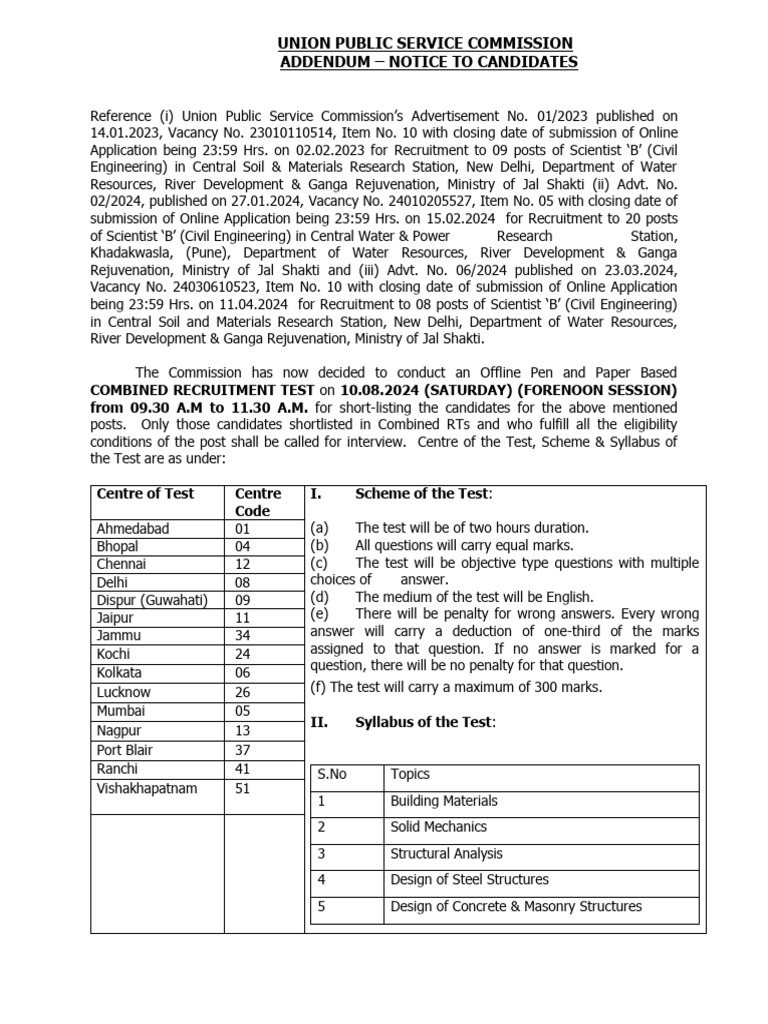 UNION PUBLIC SERVICE COMMISSION
ADDENDUM – NOTICE TO CANDIDATES

Reference (i) Union Public Service Commission's Advertisement No. 01/2023 published on 14.01.2023, Vacancy No. 23010110514, Item No. 10 with closing date of submission of Online Application being 23:59 Hrs. on 02.02.2023 for Recruitment to 09 posts of Scientist 'B' (Civil Engineering) in Central Soil & Materials Research Station, New Delhi, Department of Water Resources, River Development & Ganga Rejuvenation, Ministry of Jal Shakti (ii) Advt. No. 02/2024, published on 27.01.2024, Vacancy No. 24010205527, Item No. 05 with closing date of submission of Online Application being 23:59 Hrs. on 15.02.2024 for Recruitment to 20 posts of Scientist 'B' (Civil Engineering) in Central Water & Power Research Station, Khadakwasla, (Pune), Department of Water Resources, River Development & Ganga Rejuvenation, Ministry of Jal Shakti and (iii) Advt. No. 06/2024 published on 23.03.2024, Vacancy No. 24030610523, Item No. 10 with closing date of submission of Online Application being 23:59 Hrs. on 11.04.2024 for Recruitment to 08 posts of Scientist 'B' (Civil Engineering) in Central Soil and Materials Research Station, New Delhi, Department of Water Resources, River Development & Ganga Rejuvenation, Ministry of Jal Shakti.

The Commission has now decided to conduct an Offline Pen and Paper Based COMBINED RECRUITMENT TEST on 10.08.2024 (SATURDAY) (FORENOON SESSION) from 09.30 A.M to 11.30 A.M. for short-listing the candidates for the above mentioned posts. Only those candidates shortlisted in Combined RTs and who fulfill all the eligibility conditions of the post shall be called for interview. Centre of the Test, Scheme & Syllabus of the Test are as under:

| Centre of Test | Centre Code |
|---|---|
| Ahmedabad | 01 |
| Bhopal | 04 |
| Chennai | 12 |
| Delhi | 08 |
| Dispur (Guwahati) | 09 |
| Jaipur | 11 |
| Jammu | 34 |
| Kochi | 24 |
| Kolkata | 06 |
| Lucknow | 26 |
| Mumbai | 05 |
| Nagpur | 13 |
| Port Blair | 37 |
| Ranchi | 41 |
| Vishakhapatnam | 51 |

I. Scheme of the Test:

(a) The test will be of two hours duration.
(b) All questions will carry equal marks.
(c) The test will be objective type questions with multiple choices of answer.
(d) The medium of the test will be English.
(e) There will be penalty for wrong answers. Every wrong answer will carry a deduction of one-third of the marks assigned to that question. If no answer is marked for a question, there will be no penalty for that question.
(f) The test will carry a maximum of 300 marks.

II. Syllabus of the Test:

| S.No | Topics |
|---|---|
| 1 | Building Materials |
| 2 | Solid Mechanics |
| 3 | Structural Analysis |
| 4 | Design of Steel Structures |
| 5 | Design of Concrete & Masonry Structures |